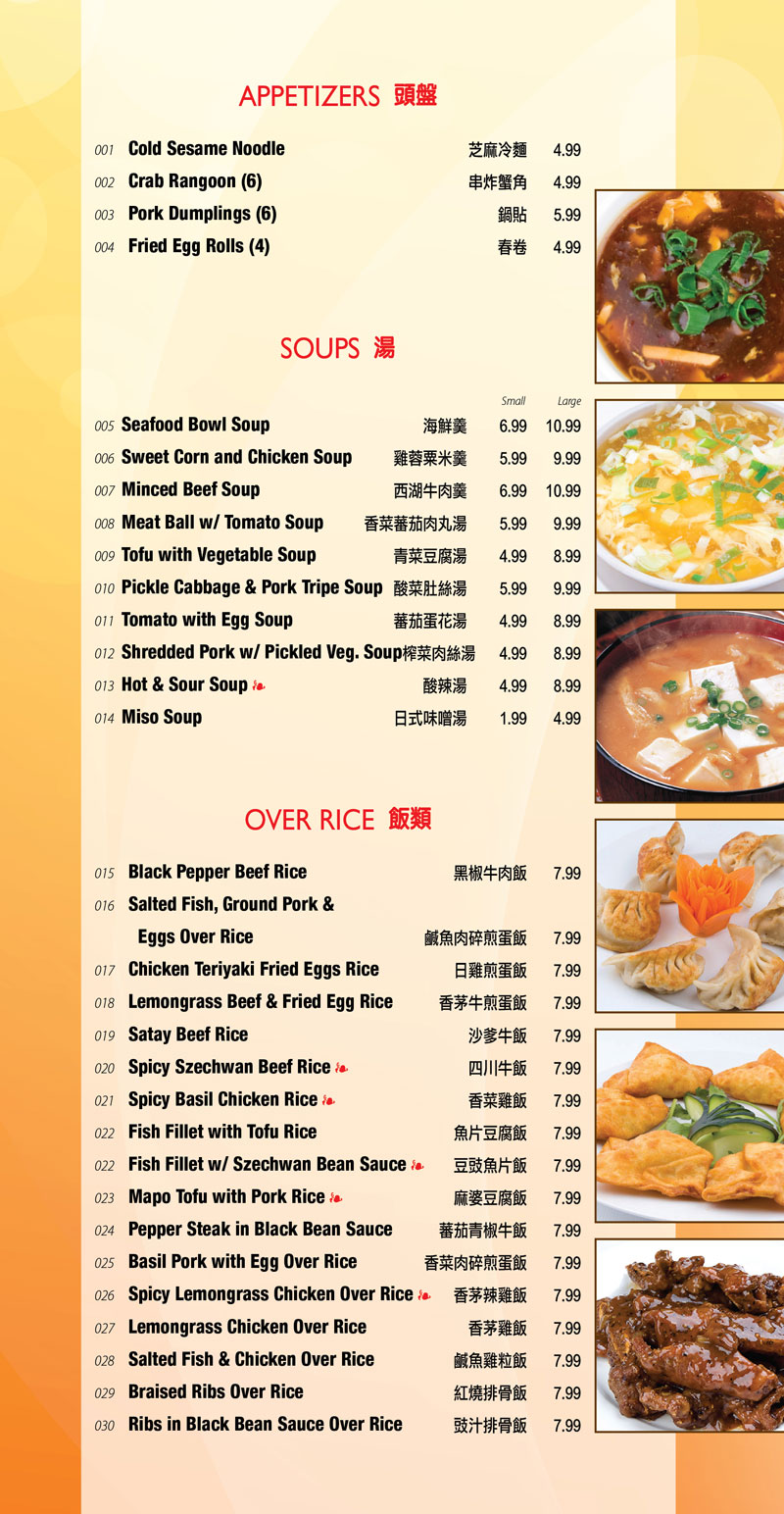 APPETIZERS 頭盤

| | | | |
|---|---|---|---|
| 001 | Cold Sesame Noodle | 芝麻冷麵 | 4.99 |
| 002 | Crab Rangoon (6) | 串炸蟹角 | 4.99 |
| 003 | Pork Dumplings (6) | 鍋貼 | 5.99 |
| 004 | Fried Egg Rolls (4) | 春卷 | 4.99 |

SOUPS 湯

| | | | Small | Large |
|---|---|---|---|---|
| 005 | Seafood Bowl Soup | 海鮮羹 | 6.99 | 10.99 |
| 006 | Sweet Corn and Chicken Soup | 雞蓉粟米羹 | 5.99 | 9.99 |
| 007 | Minced Beef Soup | 西湖牛肉羹 | 6.99 | 10.99 |
| 008 | Meat Ball w/ Tomato Soup | 香菜蕃茄肉丸湯 | 5.99 | 9.99 |
| 009 | Tofu with Vegetable Soup | 青菜豆腐湯 | 4.99 | 8.99 |
| 010 | Pickle Cabbage & Pork Tripe Soup | 酸菜肚絲湯 | 5.99 | 9.99 |
| 011 | Tomato with Egg Soup | 蕃茄蛋花湯 | 4.99 | 8.99 |
| 012 | Shredded Pork w/ Pickled Veg. Soup | 榨菜肉絲湯 | 4.99 | 8.99 |
| 013 | Hot & Sour Soup | 酸辣湯 | 4.99 | 8.99 |
| 014 | Miso Soup | 日式味噌湯 | 1.99 | 4.99 |

OVER RICE 飯類

| | | | |
|---|---|---|---|
| 015 | Black Pepper Beef Rice | 黑椒牛肉飯 | 7.99 |
| 016 | Salted Fish, Ground Pork & Eggs Over Rice | 鹹魚肉碎煎蛋飯 | 7.99 |
| 017 | Chicken Teriyaki Fried Eggs Rice | 日雞煎蛋飯 | 7.99 |
| 018 | Lemongrass Beef & Fried Egg Rice | 香茅牛煎蛋飯 | 7.99 |
| 019 | Satay Beef Rice | 沙爹牛飯 | 7.99 |
| 020 | Spicy Szechwan Beef Rice | 四川牛飯 | 7.99 |
| 021 | Spicy Basil Chicken Rice | 香菜雞飯 | 7.99 |
| 022 | Fish Fillet with Tofu Rice | 魚片豆腐飯 | 7.99 |
| 022 | Fish Fillet w/ Szechwan Bean Sauce | 豆豉魚片飯 | 7.99 |
| 023 | Mapo Tofu with Pork Rice | 麻婆豆腐飯 | 7.99 |
| 024 | Pepper Steak in Black Bean Sauce | 蕃茄青椒牛飯 | 7.99 |
| 025 | Basil Pork with Egg Over Rice | 香菜肉碎煎蛋飯 | 7.99 |
| 026 | Spicy Lemongrass Chicken Over Rice | 香茅辣雞飯 | 7.99 |
| 027 | Lemongrass Chicken Over Rice | 香茅雞飯 | 7.99 |
| 028 | Salted Fish & Chicken Over Rice | 鹹魚雞粒飯 | 7.99 |
| 029 | Braised Ribs Over Rice | 紅燒排骨飯 | 7.99 |
| 030 | Ribs in Black Bean Sauce Over Rice | 豉汁排骨飯 | 7.99 |